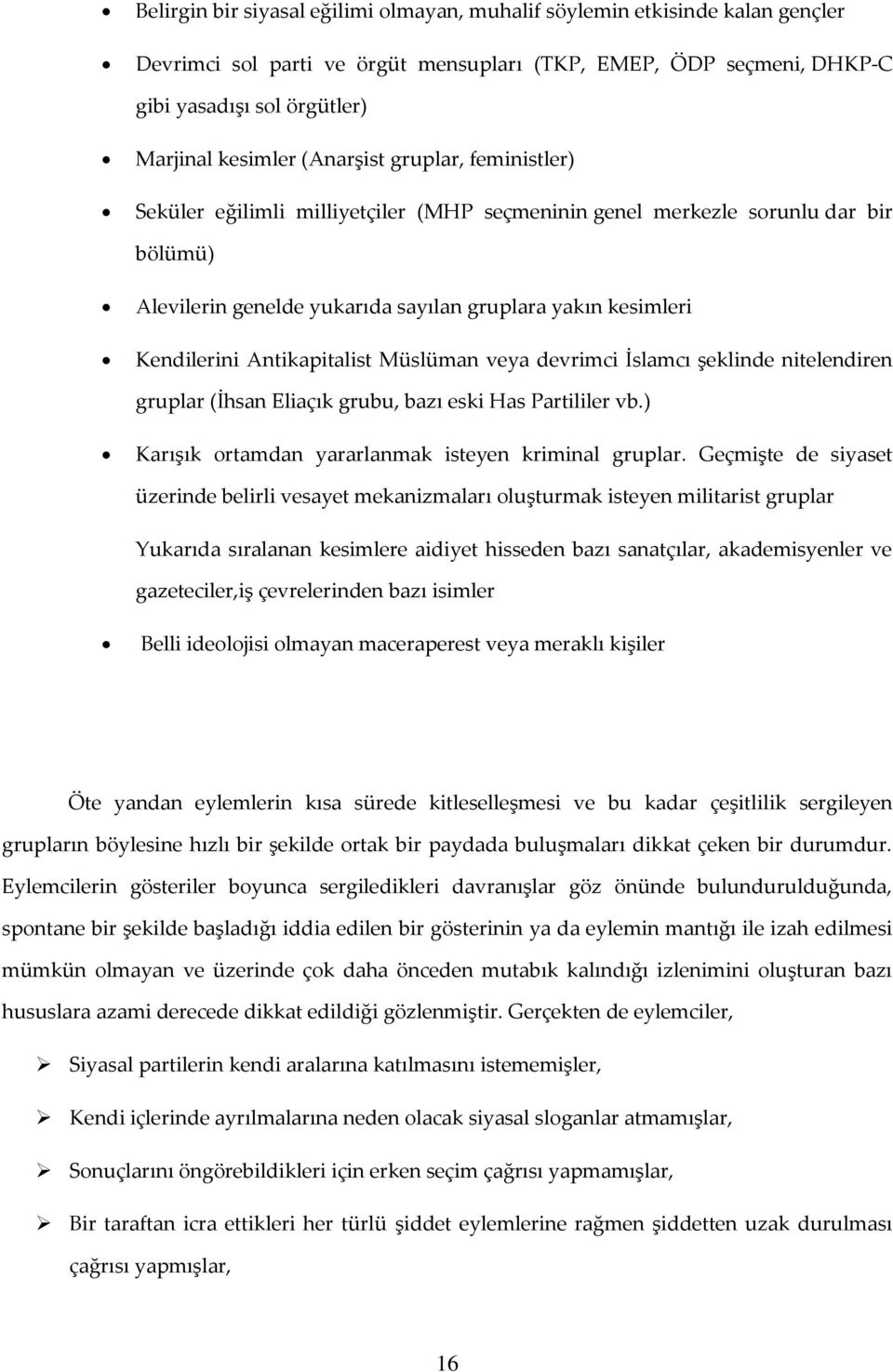 • Belirgin bir siyasal eğilimi olmayan, muhalif söylemin etkisinde kalan gençler

• Devrimci sol parti ve örgüt mensupları (TKP, EMEP, ÖDP seçmeni, DHKP-C gibi yasadışı sol örgütler)

• Marjinal kesimler (Anarşist gruplar, feministler)

• Seküler eğilimli milliyetçiler (MHP seçmeninin genel merkezle sorunlu dar bir bölümü)

• Alevilerin genelde yukarıda sayılan gruplara yakın kesimleri

• Kendilerini Antikapitalist Müslüman veya devrimci İslamcı şeklinde nitelendiren gruplar (İhsan Eliaçık grubu, bazı eski Has Partililer vb.)

• Karışık ortamdan yararlanmak isteyen kriminal gruplar. Geçmişte de siyaset üzerinde belirli vesayet mekanizmaları oluşturmak isteyen militarist gruplar

Yukarıda sıralanan kesimlere aidiyet hisseden bazı sanatçılar, akademisyenler ve gazeteciler,iş çevrelerinden bazı isimler

• Belli ideolojisi olmayan maceraperest veya meraklı kişiler

Öte yandan eylemlerin kısa sürede kitleselleşmesi ve bu kadar çeşitlilik sergileyen grupların böylesine hızlı bir şekilde ortak bir paydada buluşmaları dikkat çeken bir durumdur. Eylemcilerin gösteriler boyunca sergiledikleri davranışlar göz önünde bulundurulduğunda, spontane bir şekilde başladığı iddia edilen bir gösterinin ya da eylemin mantığı ile izah edilmesi mümkün olmayan ve üzerinde çok daha önceden mutabık kalındığı izlenimini oluşturan bazı hususlara azami derecede dikkat edildiği gözlenmiştir. Gerçekten de eylemciler,

➢ Siyasal partilerin kendi aralarına katılmasını istememişler,

➢ Kendi içlerinde ayrılmalarına neden olacak siyasal sloganlar atmamışlar,

➢ Sonuçlarını öngörebildikleri için erken seçim çağrısı yapmamışlar,

➢ Bir taraftan icra ettikleri her türlü şiddet eylemlerine rağmen şiddetten uzak durulması çağrısı yapmışlar,

16